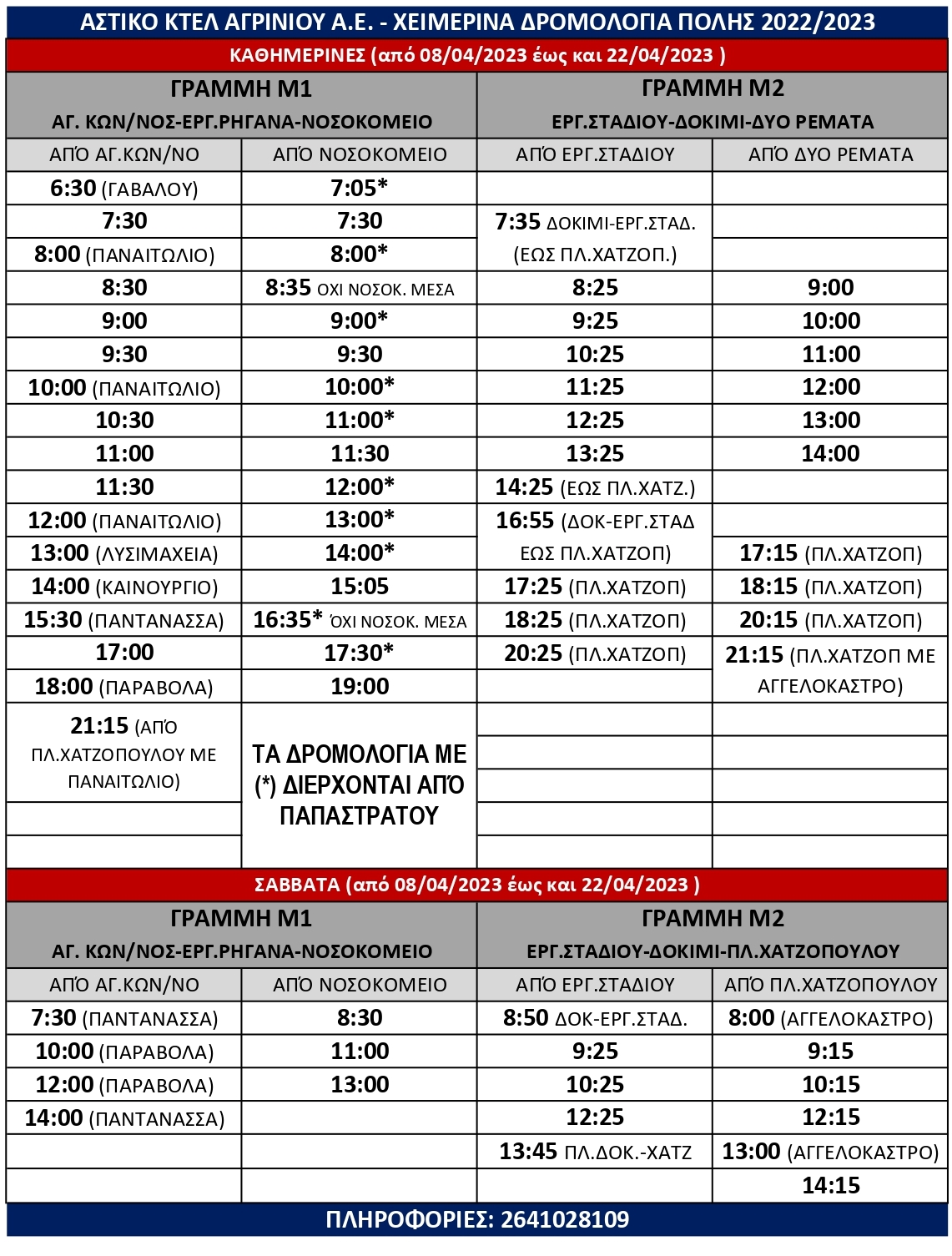 ΑΣΤΙΚΟ ΚΤΕΛ ΑΓΡΙΝΙΟΥ Α.Ε. - ΧΕΙΜΕΡΙΝΑ ΔΡΟΜΟΛΟΓΙΑ ΠΟΛΗΣ 2022/2023

ΚΑΘΗΜΕΡΙΝΕΣ (από 08/04/2023 έως και 22/04/2023 )

| ΓΡΑΜΜΗ Μ1 ΑΓ. ΚΩΝ/ΝΟΣ-ΕΡΓ.ΡΗΓΑΝΑ-ΝΟΣΟΚΟΜΕΙΟ | | ΓΡΑΜΜΗ Μ2 ΕΡΓ.ΣΤΑΔΙΟΥ-ΔΟΚΙΜΙ-ΔΥΟ ΡΕΜΑΤΑ | |
|---|---|---|---|
| ΑΠΌ ΑΓ.ΚΩΝ/ΝΟ | ΑΠΌ ΝΟΣΟΚΟΜΕΙΟ | ΑΠΌ ΕΡΓ.ΣΤΑΔΙΟΥ | ΑΠΌ ΔΥΟ ΡΕΜΑΤΑ |
| 6:30 (ΓΑΒΑΛΟΥ) | 7:05* | | |
| 7:30 | 7:30 | 7:35 ΔΟΚΙΜΙ-ΕΡΓ.ΣΤΑΔ. (ΕΩΣ ΠΛ.ΧΑΤΖΟΠ.) | |
| 8:00 (ΠΑΝΑΙΤΩΛΙΟ) | 8:00* | | |
| 8:30 | 8:35 ΟΧΙ ΝΟΣΟΚ. ΜΕΣΑ | 8:25 | 9:00 |
| 9:00 | 9:00* | 9:25 | 10:00 |
| 9:30 | 9:30 | 10:25 | 11:00 |
| 10:00 (ΠΑΝΑΙΤΩΛΙΟ) | 10:00* | 11:25 | 12:00 |
| 10:30 | 11:00* | 12:25 | 13:00 |
| 11:00 | 11:30 | 13:25 | 14:00 |
| 11:30 | 12:00* | 14:25 (ΕΩΣ ΠΛ.ΧΑΤΖ.) | |
| 12:00 (ΠΑΝΑΙΤΩΛΙΟ) | 13:00* | 16:55 (ΔΟΚ-ΕΡΓ.ΣΤΑΔ ΕΩΣ ΠΛ.ΧΑΤΖΟΠ) | |
| 13:00 (ΛΥΣΙΜΑΧΕΙΑ) | 14:00* | | 17:15 (ΠΛ.ΧΑΤΖΟΠ) |
| 14:00 (ΚΑΙΝΟΥΡΓΙΟ) | 15:05 | 17:25 (ΠΛ.ΧΑΤΖΟΠ) | 18:15 (ΠΛ.ΧΑΤΖΟΠ) |
| 15:30 (ΠΑΝΤΑΝΑΣΣΑ) | 16:35* ΌΧΙ ΝΟΣΟΚ. ΜΕΣΑ | 18:25 (ΠΛ.ΧΑΤΖΟΠ) | 20:15 (ΠΛ.ΧΑΤΖΟΠ) |
| 17:00 | 17:30* | 20:25 (ΠΛ.ΧΑΤΖΟΠ) | 21:15 (ΠΛ.ΧΑΤΖΟΠ ΜΕ ΑΓΓΕΛΟΚΑΣΤΡΟ) |
| 18:00 (ΠΑΡΑΒΟΛΑ) | 19:00 | | |
| 21:15 (ΑΠΌ ΠΛ.ΧΑΤΖΟΠΟΥΛΟΥ ΜΕ ΠΑΝΑΙΤΩΛΙΟ) | ΤΑ ΔΡΟΜΟΛΟΓΙΑ ΜΕ (*) ΔΙΕΡΧΟΝΤΑΙ ΑΠΌ ΠΑΠΑΣΤΡΑΤΟΥ | | |

ΣΑΒΒΑΤΑ (από 08/04/2023 έως και 22/04/2023 )

| ΓΡΑΜΜΗ Μ1 ΑΓ. ΚΩΝ/ΝΟΣ-ΕΡΓ.ΡΗΓΑΝΑ-ΝΟΣΟΚΟΜΕΙΟ | | ΓΡΑΜΜΗ Μ2 ΕΡΓ.ΣΤΑΔΙΟΥ-ΔΟΚΙΜΙ-ΠΛ.ΧΑΤΖΟΠΟΥΛΟΥ | |
|---|---|---|---|
| ΑΠΌ ΑΓ.ΚΩΝ/ΝΟ | ΑΠΌ ΝΟΣΟΚΟΜΕΙΟ | ΑΠΌ ΕΡΓ.ΣΤΑΔΙΟΥ | ΑΠΌ ΠΛ.ΧΑΤΖΟΠΟΥΛΟΥ |
| 7:30 (ΠΑΝΤΑΝΑΣΣΑ) | 8:30 | 8:50 ΔΟΚ-ΕΡΓ.ΣΤΑΔ. | 8:00 (ΑΓΓΕΛΟΚΑΣΤΡΟ) |
| 10:00 (ΠΑΡΑΒΟΛΑ) | 11:00 | 9:25 | 9:15 |
| 12:00 (ΠΑΡΑΒΟΛΑ) | 13:00 | 10:25 | 10:15 |
| 14:00 (ΠΑΝΤΑΝΑΣΣΑ) | | 12:25 | 12:15 |
| | | 13:45 ΠΛ.ΔΟΚ.-ΧΑΤΖ | 13:00 (ΑΓΓΕΛΟΚΑΣΤΡΟ) |
| | | | 14:15 |

ΠΛΗΡΟΦΟΡΙΕΣ: 2641028109